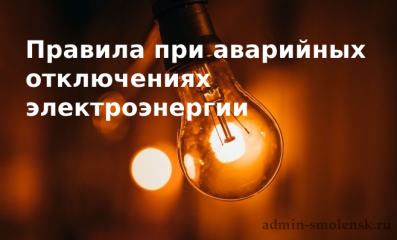 Правила при аварийных отключениях электроэнергии

admin-smolensk.ru